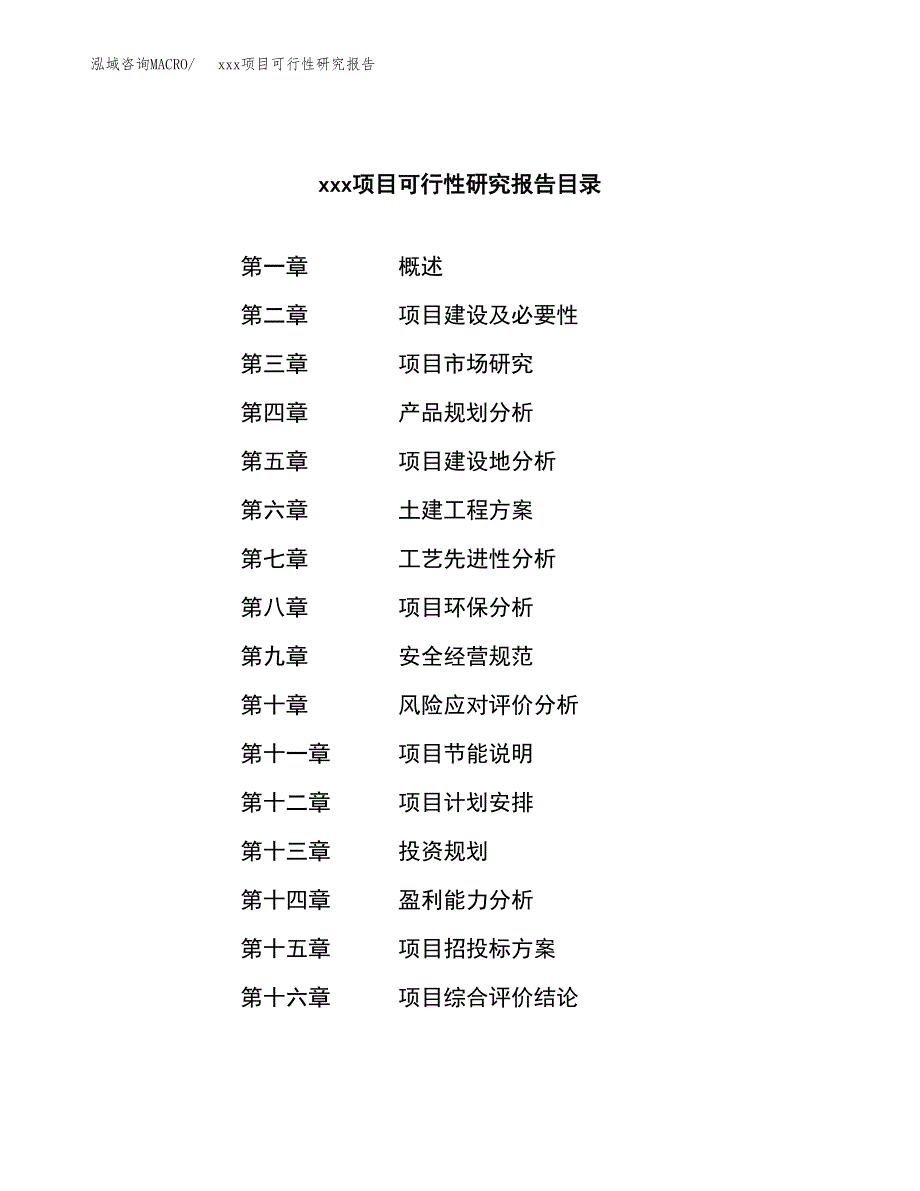 泓域咨询MACRO/　xxx项目可行性研究报告

xxx项目可行性研究报告目录

第一章　概述
第二章　项目建设及必要性
第三章　项目市场研究
第四章　产品规划分析
第五章　项目建设地分析
第六章　土建工程方案
第七章　工艺先进性分析
第八章　项目环保分析
第九章　安全经营规范
第十章　风险应对评价分析
第十一章　项目节能说明
第十二章　项目计划安排
第十三章　投资规划
第十四章　盈利能力分析
第十五章　项目招投标方案
第十六章　项目综合评价结论